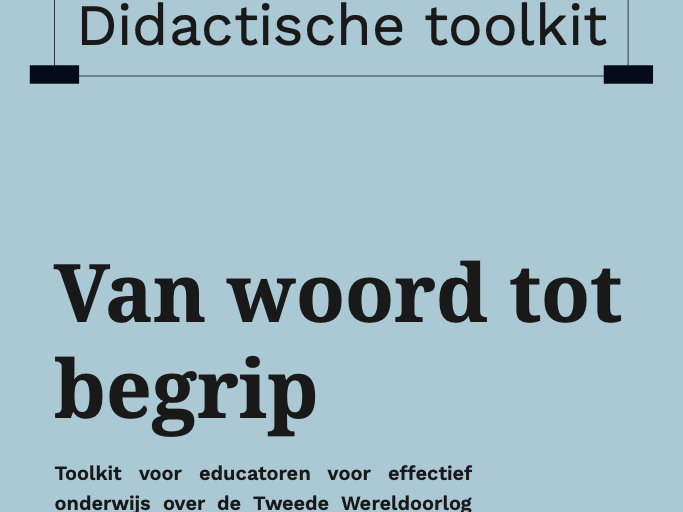 Didactische toolkit

Van woord tot begrip

Toolkit voor educatoren voor effectief onderwijs over de Tweede Wereldoorlog